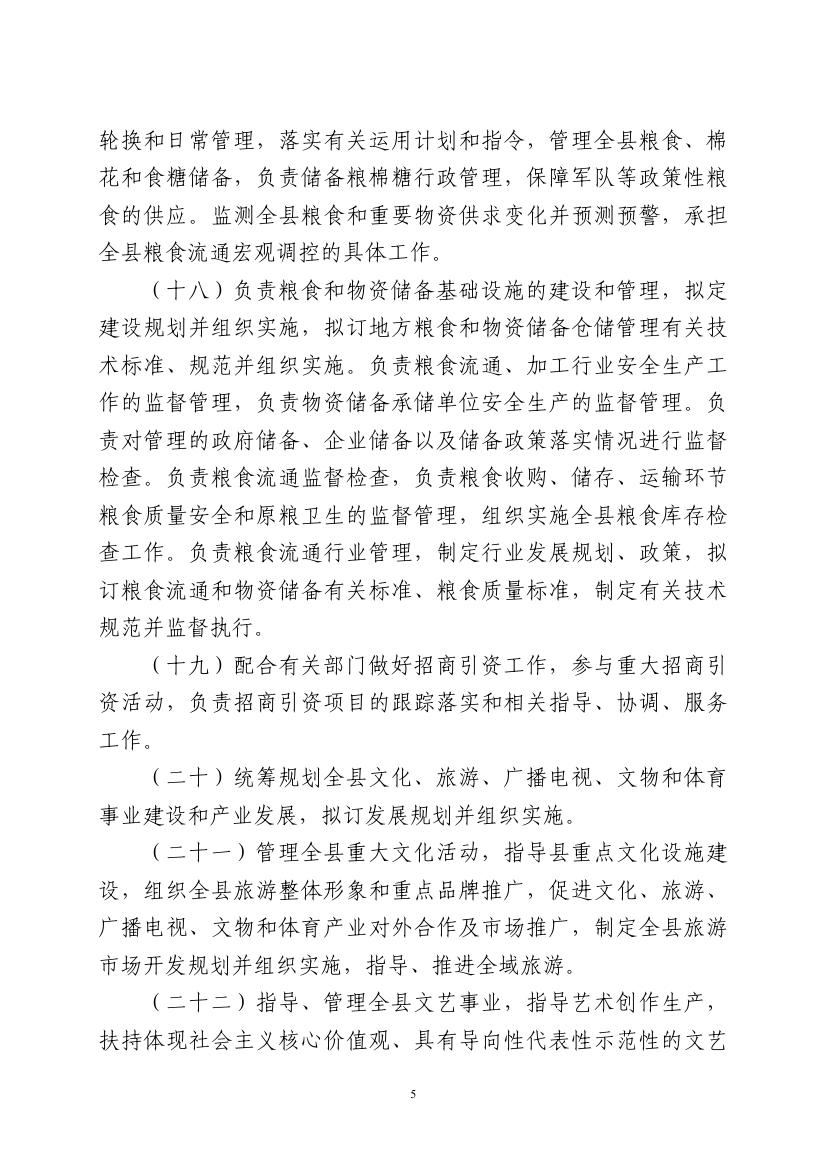 轮换和日常管理，落实有关运用计划和指令，管理全县粮食、棉花和食糖储备，负责储备粮棉糖行政管理，保障军队等政策性粮食的供应。监测全县粮食和重要物资供求变化并预测预警，承担全县粮食流通宏观调控的具体工作。

（十八）负责粮食和物资储备基础设施的建设和管理，拟定建设规划并组织实施，拟订地方粮食和物资储备仓储管理有关技术标准、规范并组织实施。负责粮食流通、加工行业安全生产工作的监督管理，负责物资储备承储单位安全生产的监督管理。负责对管理的政府储备、企业储备以及储备政策落实情况进行监督检查。负责粮食流通监督检查，负责粮食收购、储存、运输环节粮食质量安全和原粮卫生的监督管理，组织实施全县粮食库存检查工作。负责粮食流通行业管理，制定行业发展规划、政策，拟订粮食流通和物资储备有关标准、粮食质量标准，制定有关技术规范并监督执行。

（十九）配合有关部门做好招商引资工作，参与重大招商引资活动，负责招商引资项目的跟踪落实和相关指导、协调、服务工作。

（二十）统筹规划全县文化、旅游、广播电视、文物和体育事业建设和产业发展，拟订发展规划并组织实施。

（二十一）管理全县重大文化活动，指导县重点文化设施建设，组织全县旅游整体形象和重点品牌推广，促进文化、旅游、广播电视、文物和体育产业对外合作及市场推广，制定全县旅游市场开发规划并组织实施，指导、推进全域旅游。

（二十二）指导、管理全县文艺事业，指导艺术创作生产，扶持体现社会主义核心价值观、具有导向性代表性示范性的文艺

5